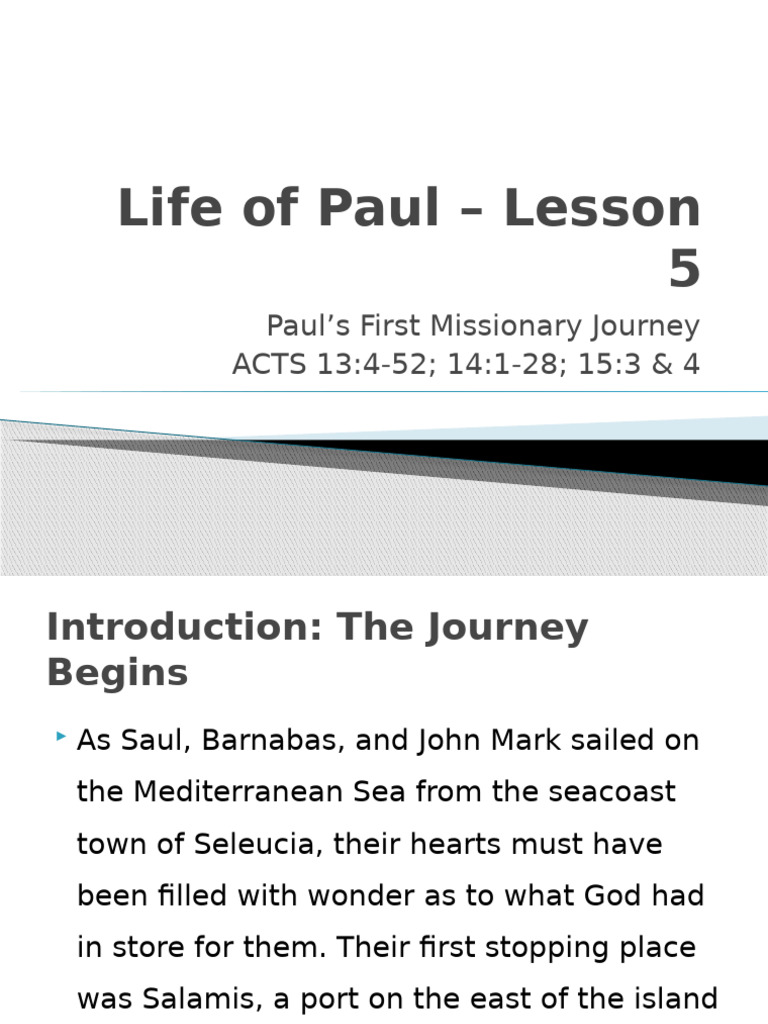 Life of Paul – Lesson 5

Paul’s First Missionary Journey
ACTS 13:4-52; 14:1-28; 15:3 & 4

Introduction: The Journey Begins

As Saul, Barnabas, and John Mark sailed on the Mediterranean Sea from the seacoast town of Seleucia, their hearts must have been filled with wonder as to what God had in store for them. Their first stopping place was Salamis, a port on the east of the island